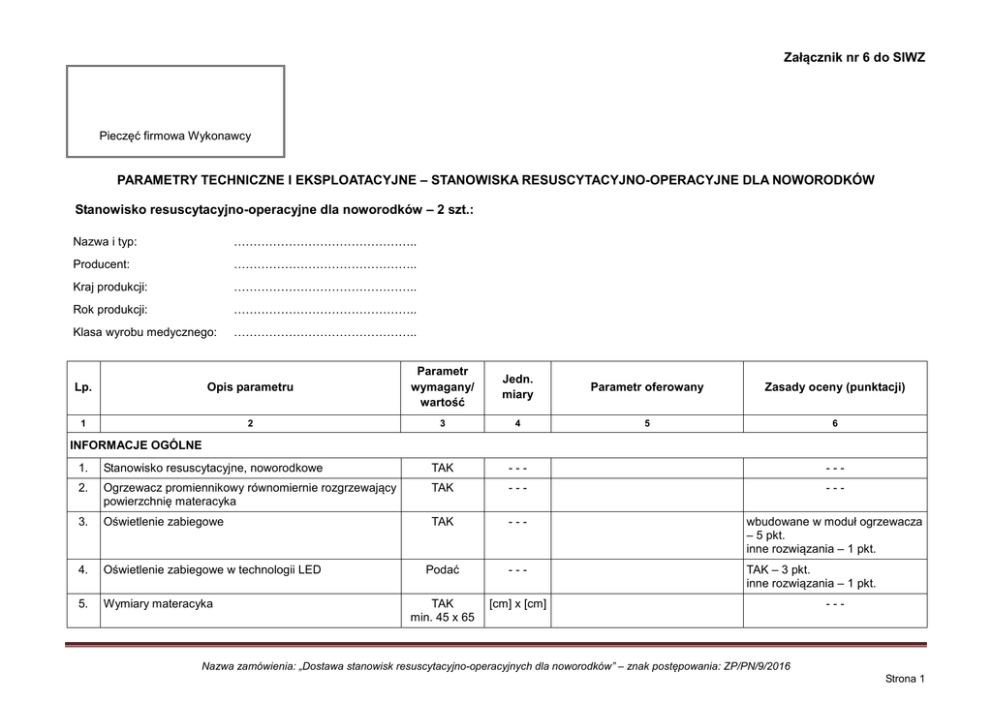 Załącznik nr 6 do SIWZ

Pieczęć firmowa Wykonawcy

PARAMETRY TECHNICZNE I EKSPLOATACYJNE – STANOWISKA RESUSCYTACYJNO-OPERACYJNE DLA NOWORODKÓW

Stanowisko resuscytacyjno-operacyjne dla noworodków – 2 szt.:

Nazwa i typ: ………………………………………..

Producent: ………………………………………..

Kraj produkcji: ………………………………………..

Rok produkcji: ………………………………………..

Klasa wyrobu medycznego: ………………………………………..

| Lp. | Opis parametru | Parametr wymagany/ wartość | Jedn. miary | Parametr oferowany | Zasady oceny (punktacji) |
|---|---|---|---|---|---|
| 1 | 2 | 3 | 4 | 5 | 6 |
| INFORMACJE OGÓLNE | | | | | |
| 1. | Stanowisko resuscytacyjne, noworodkowe | TAK | - - - | | - - - |
| 2. | Ogrzewacz promiennikowy równomiernie rozgrzewający powierzchnię materacyka | TAK | - - - | | - - - |
| 3. | Oświetlenie zabiegowe | TAK | - - - | | wbudowane w moduł ogrzewacza – 5 pkt. inne rozwiązania – 1 pkt. |
| 4. | Oświetlenie zabiegowe w technologii LED | Podać | - - - | | TAK – 3 pkt. inne rozwiązania – 1 pkt. |
| 5. | Wymiary materacyka | TAK min. 45 x 65 | [cm] x [cm] | | - - - |

Nazwa zamówienia: „Dostawa stanowisk resuscytacyjno-operacyjnych dla noworodków" – znak postępowania: ZP/PN/9/2016

Strona 1